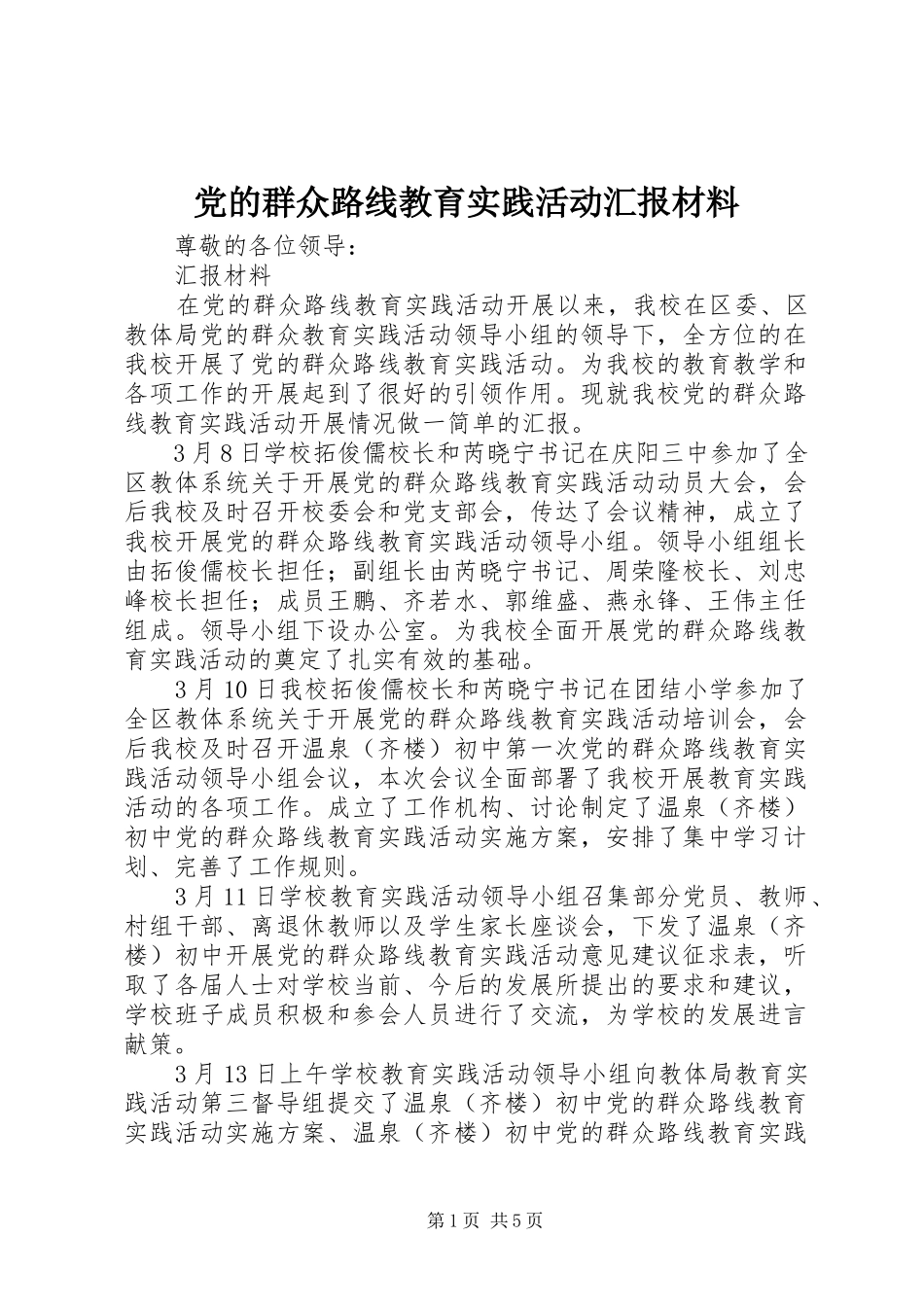 党的群众路线教育实践活动汇报材料

尊敬的各位领导：

汇报材料

在党的群众路线教育实践活动开展以来，我校在区委、区教体局党的群众教育实践活动领导小组的领导下，全方位的在我校开展了党的群众路线教育实践活动。为我校的教育教学和各项工作的开展起到了很好的引领作用。现就我校党的群众路线教育实践活动开展情况做一简单的汇报。

3月8日学校拓俊儒校长和芮晓宁书记在庆阳三中参加了全区教体系统关于开展党的群众路线教育实践活动动员大会，会后我校及时召开校委会和党支部会，传达了会议精神，成立了我校开展党的群众路线教育实践活动领导小组。领导小组组长由拓俊儒校长担任；副组长由芮晓宁书记、周荣隆校长、刘忠峰校长担任；成员王鹏、齐若水、郭维盛、燕永锋、王伟主任组成。领导小组下设办公室。为我校全面开展党的群众路线教育实践活动的奠定了扎实有效的基础。

3月10日我校拓俊儒校长和芮晓宁书记在团结小学参加了全区教体系统关于开展党的群众路线教育实践活动培训会，会后我校及时召开温泉（齐楼）初中第一次党的群众路线教育实践活动领导小组会议，本次会议全面部署了我校开展教育实践活动的各项工作。成立了工作机构、讨论制定了温泉（齐楼）初中党的群众路线教育实践活动实施方案，安排了集中学习计划、完善了工作规则。

3月11日学校教育实践活动领导小组召集部分党员、教师、村组干部、离退休教师以及学生家长座谈会，下发了温泉（齐楼）初中开展党的群众路线教育实践活动意见建议征求表，听取了各届人士对学校当前、今后的发展所提出的要求和建议，学校班子成员积极和参会人员进行了交流，为学校的发展进言献策。

3月13日上午学校教育实践活动领导小组向教体局教育实践活动第三督导组提交了温泉（齐楼）初中党的群众路线教育实践活动实施方案、温泉（齐楼）初中党的群众路线教育实践

第1页 共5页